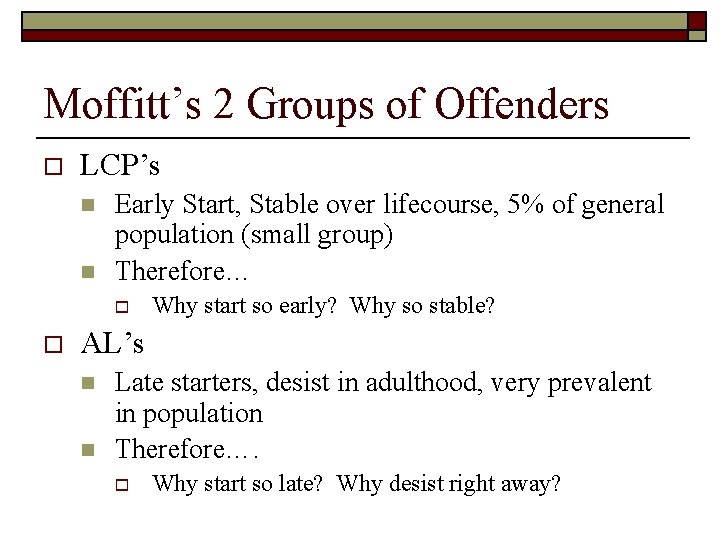 Moffitt’s 2 Groups of Offenders

LCP’s

Early Start, Stable over lifecourse, 5% of general population (small group)

Therefore…

Why start so early? Why so stable?

AL’s

Late starters, desist in adulthood, very prevalent in population

Therefore….

Why start so late? Why desist right away?